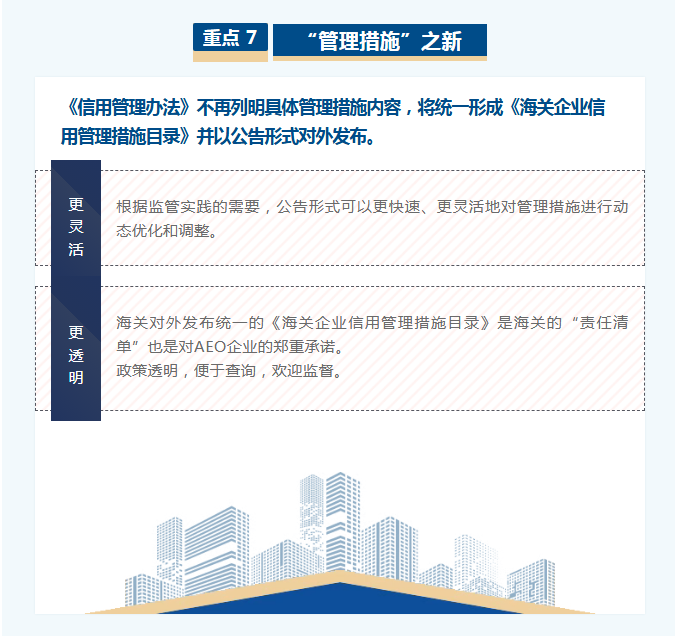 重点 7 “管理措施”之新

《信用管理办法》不再列明具体管理措施内容，将统一形成《海关企业信用管理措施目录》并以公告形式对外发布。

更灵活

根据监管实践的需要，公告形式可以更快速、更灵活地对管理措施进行动态优化和调整。

更透明

海关对外发布统一的《海关企业信用管理措施目录》是海关的“责任清单”也是对AEO企业的郑重承诺。
政策透明，便于查询，欢迎监督。